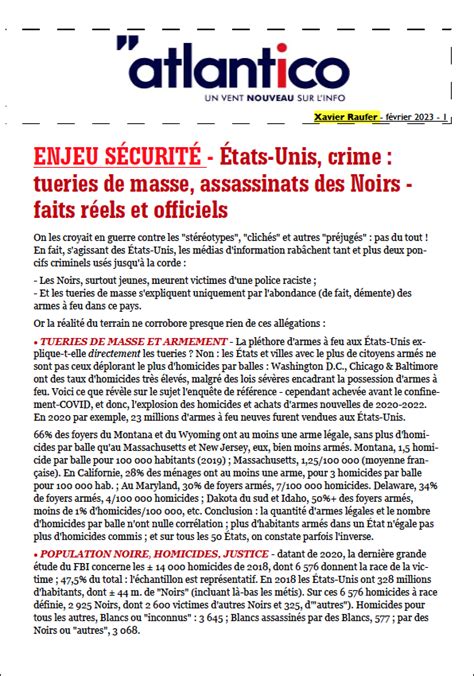 "atlantico

UN VENT NOUVEAU SUR L'INFO

Xavier Raufer - février 2023 - 1

ENJEU SÉCURITÉ - États-Unis, crime : tueries de masse, assassinats des Noirs - faits réels et officiels

On les croyait en guerre contre les "stéréotypes", "clichés" et autres "préjugés" : pas du tout ! En fait, s'agissant des États-Unis, les médias d'information rabâchent tant et plus deux poncifs criminels usés jusqu'à la corde :

- Les Noirs, surtout jeunes, meurent victimes d'une police raciste ;
- Et les tueries de masse s'expliquent uniquement par l'abondance (de fait, démente) des armes à feu dans ce pays.

Or la réalité du terrain ne corrobore presque rien de ces allégations :

• TUERIES DE MASSE ET ARMEMENT - La pléthore d'armes à feu aux États-Unis explique-t-elle directement les tueries ? Non : les États et villes avec le plus de citoyens armés ne sont pas ceux déplorant le plus d'homicides par balles : Washington D.C., Chicago & Baltimore ont des taux d'homicides très élevés, malgré des lois sévères encadrant la possession d'armes à feu. Voici ce que révèle sur le sujet l'enquête de référence - cependant achevée avant le confinement-COVID, et donc, l'explosion des homicides et achats d'armes nouvelles de 2020-2022. En 2020 par exemple, 23 millions d'armes à feu neuves furent vendues aux États-Unis.

66% des foyers du Montana et du Wyoming ont au moins une arme légale, sans plus d'homicides par balle qu'au Massachusetts et New Jersey, eux, bien moins armés. Montana, 1,5 homicide par balle pour 100 000 habitants (2019) ; Massachusetts, 1,25/100 000 (moyenne française). En Californie, 28% des ménages ont au moins une arme, pour 3 homicides par balle pour 100 000 hab. ; Au Maryland, 30% de foyers armés, 7/100 000 homicides. Delaware, 34% de foyers armés, 4/100 000 homicides ; Dakota du sud et Idaho, 50%+ des foyers armés, moins de 1% d'homicides/100 000, etc. Conclusion : la quantité d'armes légales et le nombre d'homicides par balle n'ont nulle corrélation ; plus d'habitants armés dans un État n'égale pas plus d'homicides commis ; et sur tous les 50 États, on constate parfois l'inverse.

• POPULATION NOIRE, HOMICIDES, JUSTICE - datant de 2020, la dernière grande étude du FBI concerne les ± 14 000 homicides de 2018, dont 6 576 donnent la race de la victime ; 47,5% du total : l'échantillon est représentatif. En 2018 les États-Unis ont 328 millions d'habitants, dont ± 44 m. de "Noirs" (incluant là-bas les métis). Sur ces 6 576 homicides à race définie, 2 925 Noirs, dont 2 600 victimes d'autres Noirs et 325, d'"autres"). Homicides pour tous les autres, Blancs ou "inconnus" : 3 645 ; Blancs assassinés par des Blancs, 577 ; par des Noirs ou "autres", 3 068.